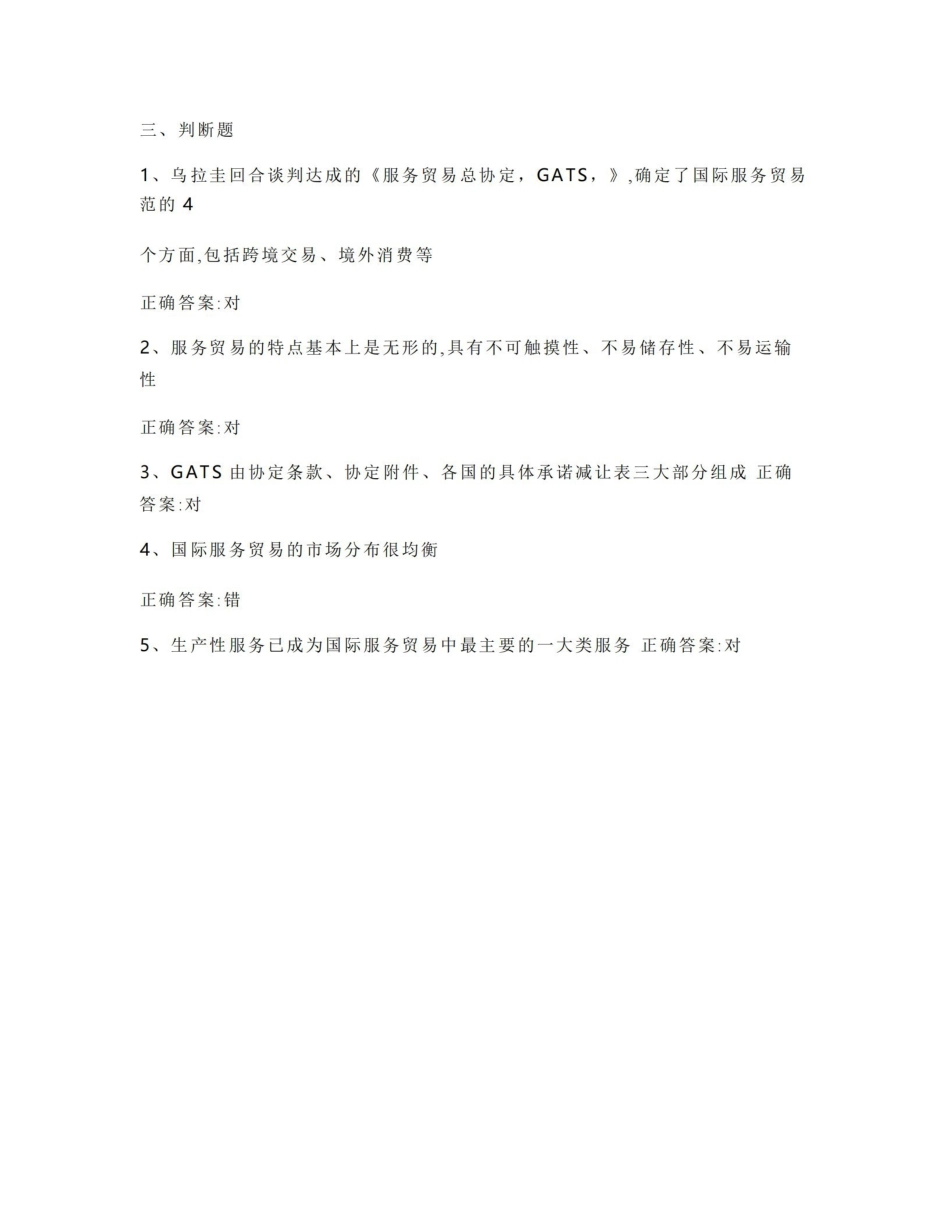 三、判断题

1、乌拉圭回合谈判达成的《服务贸易总协定，GATS，》,确定了国际服务贸易范的 4

个方面,包括跨境交易、境外消费等

正确答案:对

2、服务贸易的特点基本上是无形的,具有不可触摸性、不易储存性、不易运输性

正确答案:对

3、GATS 由协定条款、协定附件、各国的具体承诺减让表三大部分组成 正确答案:对

4、国际服务贸易的市场分布很均衡

正确答案:错

5、生产性服务已成为国际服务贸易中最主要的一大类服务 正确答案:对